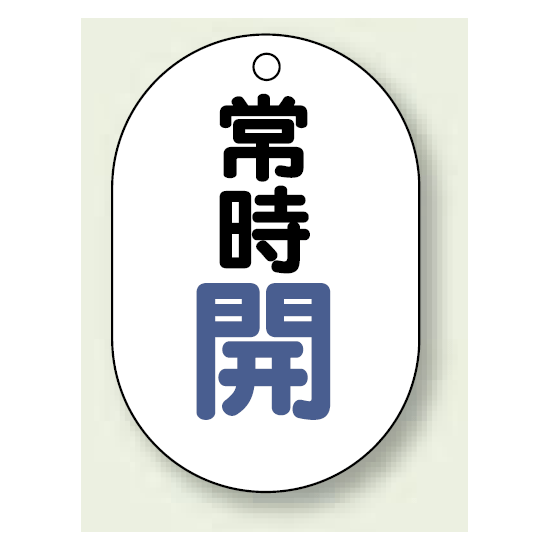 常時開